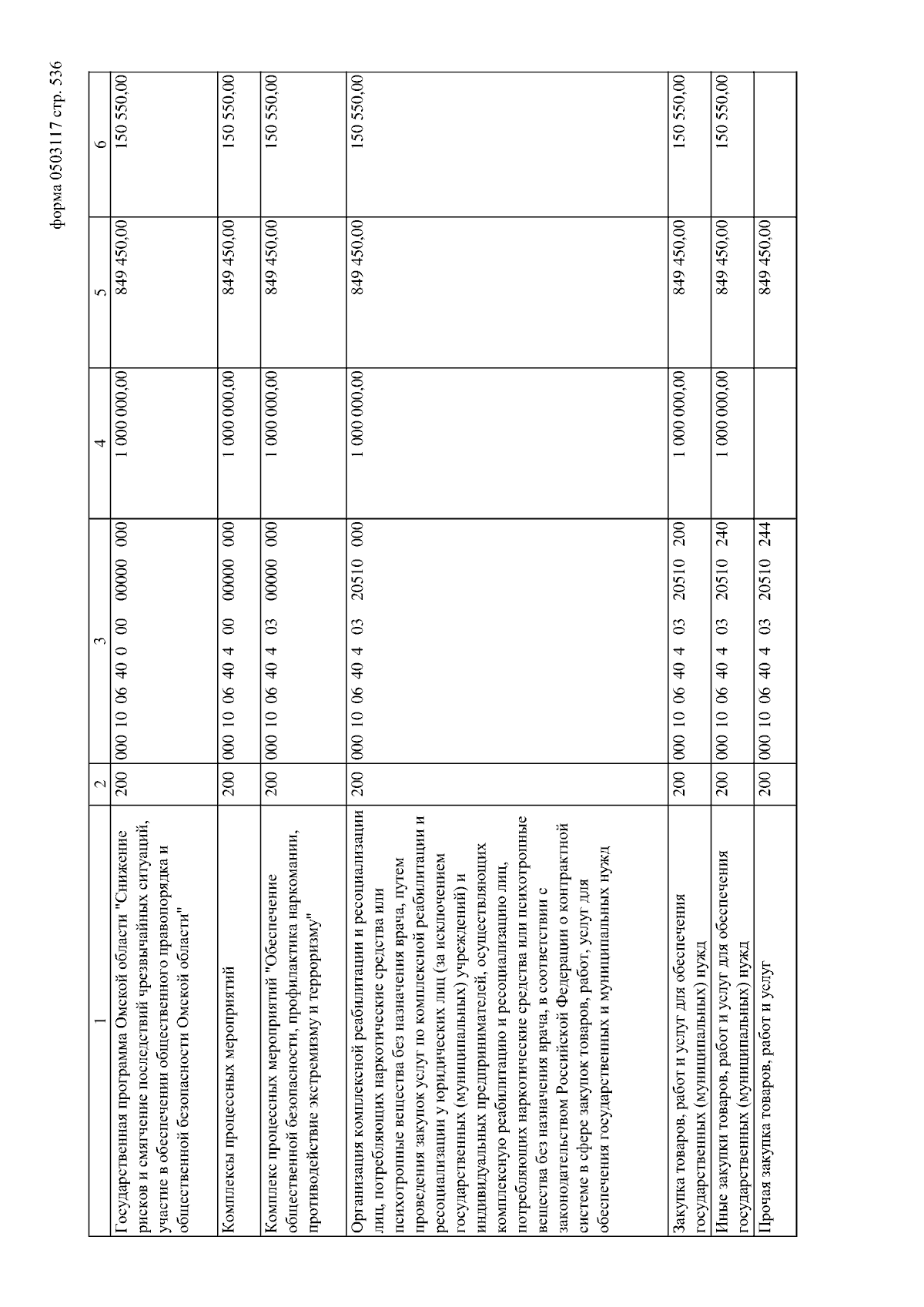 форма 0503117 стр. 536

| 1 | 2 | 3 | 4 | 5 | 6 |
|---|---|---|---|---|---|
| Государственная программа Омской области "Снижение рисков и смягчение последствий чрезвычайных ситуаций, участие в обеспечении общественного правопорядка и общественной безопасности Омской области" | 200 | 000 10 06 40 0 00 00000 000 | 1 000 000,00 | 849 450,00 | 150 550,00 |
| Комплексы процессных мероприятий | 200 | 000 10 06 40 4 00 00000 000 | 1 000 000,00 | 849 450,00 | 150 550,00 |
| Комплекс процессных мероприятий "Обеспечение общественной безопасности, профилактика наркомании, противодействие экстремизму и терроризму" | 200 | 000 10 06 40 4 03 00000 000 | 1 000 000,00 | 849 450,00 | 150 550,00 |
| Организация комплексной реабилитации и ресоциализации лиц, потребляющих наркотические средства или психотропные вещества без назначения врача, путем проведения закупок услуг по комплексной реабилитации и ресоциализации у юридических лиц (за исключением государственных (муниципальных) учреждений) и индивидуальных предпринимателей, осуществляющих комплексную реабилитацию и ресоциализацию лиц, потребляющих наркотические средства или психотропные вещества без назначения врача, в соответствии с законодательством Российской Федерации о контрактной системе в сфере закупок товаров, работ, услуг для обеспечения государственных и муниципальных нужд | 200 | 000 10 06 40 4 03 20510 000 | 1 000 000,00 | 849 450,00 | 150 550,00 |
| Закупка товаров, работ и услуг для обеспечения государственных (муниципальных) нужд | 200 | 000 10 06 40 4 03 20510 200 | 1 000 000,00 | 849 450,00 | 150 550,00 |
| Иные закупки товаров, работ и услуг для обеспечения государственных (муниципальных) нужд | 200 | 000 10 06 40 4 03 20510 240 | 1 000 000,00 | 849 450,00 | 150 550,00 |
| Прочая закупка товаров, работ и услуг | 200 | 000 10 06 40 4 03 20510 244 | | 849 450,00 | |